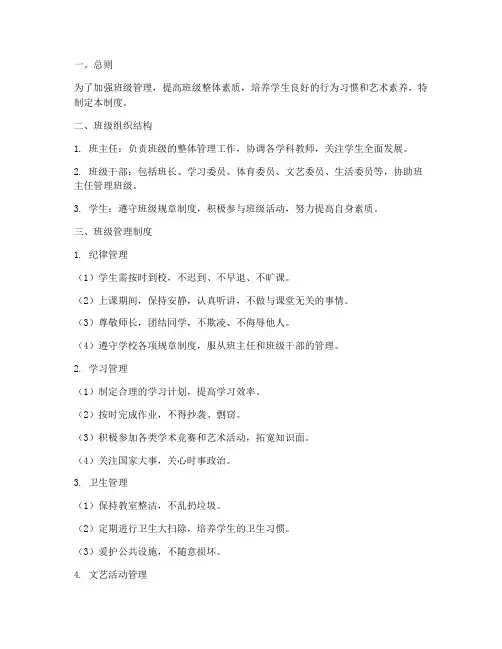 一、总则

为了加强班级管理，提高班级整体素质，培养学生良好的行为习惯和艺术素养，特制定本制度。

二、班级组织结构

1. 班主任：负责班级的整体管理工作，协调各学科教师，关注学生全面发展。

2. 班级干部：包括班长、学习委员、体育委员、文艺委员、生活委员等，协助班主任管理班级。

3. 学生：遵守班级规章制度，积极参与班级活动，努力提高自身素质。

三、班级管理制度

1. 纪律管理

（1）学生需按时到校，不迟到、不早退、不旷课。

（2）上课期间，保持安静，认真听讲，不做与课堂无关的事情。

（3）尊敬师长，团结同学，不欺凌、不侮辱他人。

（4）遵守学校各项规章制度，服从班主任和班级干部的管理。

2. 学习管理

（1）制定合理的学习计划，提高学习效率。

（2）按时完成作业，不得抄袭、剽窃。

（3）积极参加各类学术竞赛和艺术活动，拓宽知识面。

（4）关注国家大事，关心时事政治。

3. 卫生管理

（1）保持教室整洁，不乱扔垃圾。

（2）定期进行卫生大扫除，培养学生的卫生习惯。

（3）爱护公共设施，不随意损坏。

4. 文艺活动管理